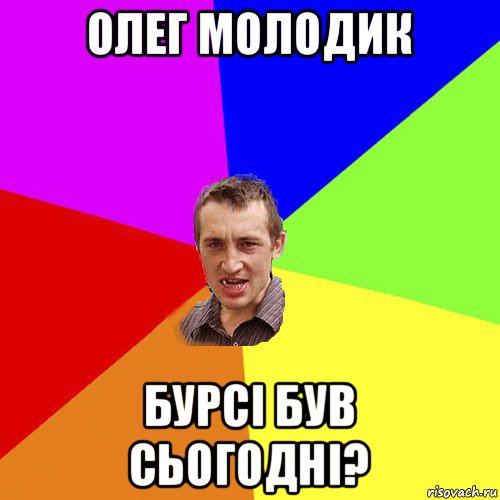 ОЛЕГ МОЛОДИК

БУРСІ БУВ СЬОГОДНІ?

risovach.ru